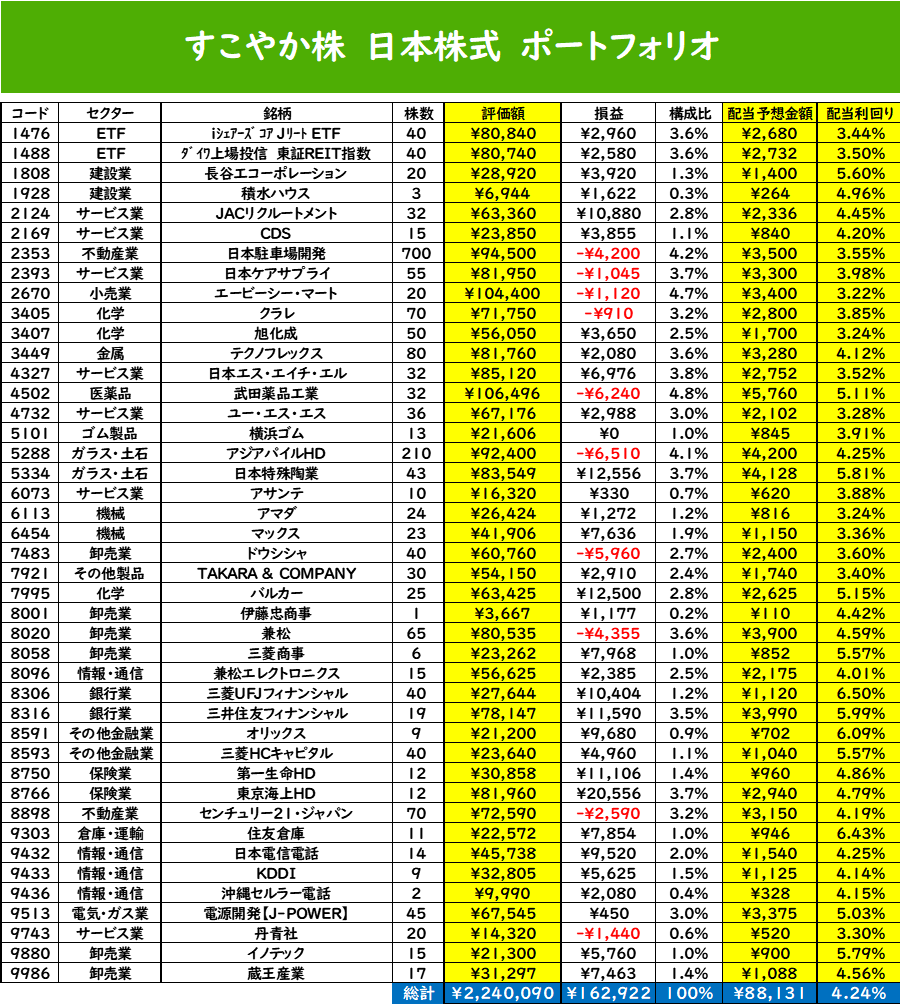 すこやか株　日本株式　ポートフォリオ

| コード | セクター | 銘柄 | 株数 | 評価額 | 損益 | 構成比 | 配当予想金額 | 配当利回り |
|---|---|---|---|---|---|---|---|---|
| 1476 | ETF | iシェアーズ コア Jリート ETF | 40 | ¥80,840 | ¥2,960 | 3.6% | ¥2,680 | 3.44% |
| 1488 | ETF | ダイワ上場投信 東証REIT指数 | 40 | ¥80,740 | ¥2,580 | 3.6% | ¥2,732 | 3.50% |
| 1808 | 建設業 | 長谷工コーポレーション | 20 | ¥28,920 | ¥3,920 | 1.3% | ¥1,400 | 5.60% |
| 1928 | 建設業 | 積水ハウス | 3 | ¥6,944 | ¥1,622 | 0.3% | ¥264 | 4.96% |
| 2124 | サービス業 | JACリクルートメント | 32 | ¥63,360 | ¥10,880 | 2.8% | ¥2,336 | 4.45% |
| 2169 | サービス業 | CDS | 15 | ¥23,850 | ¥3,855 | 1.1% | ¥840 | 4.20% |
| 2353 | 不動産業 | 日本駐車場開発 | 700 | ¥94,500 | -¥4,200 | 4.2% | ¥3,500 | 3.55% |
| 2393 | サービス業 | 日本ケアサプライ | 55 | ¥81,950 | -¥1,045 | 3.7% | ¥3,300 | 3.98% |
| 2670 | 小売業 | エービーシー・マート | 20 | ¥104,400 | -¥1,120 | 4.7% | ¥3,400 | 3.22% |
| 3405 | 化学 | クラレ | 70 | ¥71,750 | -¥910 | 3.2% | ¥2,800 | 3.85% |
| 3407 | 化学 | 旭化成 | 50 | ¥56,050 | ¥3,650 | 2.5% | ¥1,700 | 3.24% |
| 3449 | 金属 | テクノフレックス | 80 | ¥81,760 | ¥2,080 | 3.6% | ¥3,280 | 4.12% |
| 4327 | サービス業 | 日本エス・エイチ・エル | 32 | ¥85,120 | ¥6,976 | 3.8% | ¥2,752 | 3.52% |
| 4502 | 医薬品 | 武田薬品工業 | 32 | ¥106,496 | -¥6,240 | 4.8% | ¥5,760 | 5.11% |
| 4732 | サービス業 | ユー・エス・エス | 36 | ¥67,176 | ¥2,988 | 3.0% | ¥2,102 | 3.28% |
| 5101 | ゴム製品 | 横浜ゴム | 13 | ¥21,606 | ¥0 | 1.0% | ¥845 | 3.91% |
| 5288 | ガラス・土石 | アジアパイルHD | 210 | ¥92,400 | -¥6,510 | 4.1% | ¥4,200 | 4.25% |
| 5334 | ガラス・土石 | 日本特殊陶業 | 43 | ¥83,549 | ¥12,556 | 3.7% | ¥4,128 | 5.81% |
| 6073 | サービス業 | アサンテ | 10 | ¥16,320 | ¥330 | 0.7% | ¥620 | 3.88% |
| 6113 | 機械 | アマダ | 24 | ¥26,424 | ¥1,272 | 1.2% | ¥816 | 3.24% |
| 6454 | 機械 | マックス | 23 | ¥41,906 | ¥7,636 | 1.9% | ¥1,150 | 3.36% |
| 7483 | 卸売業 | ドウシシャ | 40 | ¥60,760 | -¥5,960 | 2.7% | ¥2,400 | 3.60% |
| 7921 | その他製品 | TAKARA & COMPANY | 30 | ¥54,150 | ¥2,910 | 2.4% | ¥1,740 | 3.40% |
| 7995 | 化学 | バルカー | 25 | ¥63,425 | ¥12,500 | 2.8% | ¥2,625 | 5.15% |
| 8001 | 卸売業 | 伊藤忠商事 | 1 | ¥3,667 | ¥1,177 | 0.2% | ¥110 | 4.42% |
| 8020 | 卸売業 | 兼松 | 65 | ¥80,535 | -¥4,355 | 3.6% | ¥3,900 | 4.59% |
| 8058 | 卸売業 | 三菱商事 | 6 | ¥23,262 | ¥7,968 | 1.0% | ¥852 | 5.57% |
| 8096 | 情報・通信 | 兼松エレクトロニクス | 15 | ¥56,625 | ¥2,385 | 2.5% | ¥2,175 | 4.01% |
| 8306 | 銀行業 | 三菱UFJフィナンシャル | 40 | ¥27,644 | ¥10,404 | 1.2% | ¥1,120 | 6.50% |
| 8316 | 銀行業 | 三井住友フィナンシャル | 19 | ¥78,147 | ¥11,590 | 3.5% | ¥3,990 | 5.99% |
| 8591 | その他金融業 | オリックス | 9 | ¥21,200 | ¥9,680 | 0.9% | ¥702 | 6.09% |
| 8593 | その他金融業 | 三菱HCキャピタル | 40 | ¥23,640 | ¥4,960 | 1.1% | ¥1,040 | 5.57% |
| 8750 | 保険業 | 第一生命HD | 12 | ¥30,858 | ¥11,106 | 1.4% | ¥960 | 4.86% |
| 8766 | 保険業 | 東京海上HD | 12 | ¥81,960 | ¥20,556 | 3.7% | ¥2,940 | 4.79% |
| 8898 | 不動産業 | センチュリー21・ジャパン | 70 | ¥72,590 | -¥2,590 | 3.2% | ¥3,150 | 4.19% |
| 9303 | 倉庫・運輸 | 住友倉庫 | 11 | ¥22,572 | ¥7,854 | 1.0% | ¥946 | 6.43% |
| 9432 | 情報・通信 | 日本電信電話 | 14 | ¥45,738 | ¥9,520 | 2.0% | ¥1,540 | 4.25% |
| 9433 | 情報・通信 | KDDI | 9 | ¥32,805 | ¥5,625 | 1.5% | ¥1,125 | 4.14% |
| 9436 | 情報・通信 | 沖縄セルラー電話 | 2 | ¥9,990 | ¥2,080 | 0.4% | ¥328 | 4.15% |
| 9513 | 電気・ガス業 | 電源開発【J-POWER】 | 45 | ¥67,545 | ¥450 | 3.0% | ¥3,375 | 5.03% |
| 9743 | サービス業 | 丹青社 | 20 | ¥14,320 | -¥1,440 | 0.6% | ¥520 | 3.30% |
| 9880 | 卸売業 | イノテック | 15 | ¥21,300 | ¥5,760 | 1.0% | ¥900 | 5.79% |
| 9986 | 卸売業 | 蔵王産業 | 17 | ¥31,297 | ¥7,463 | 1.4% | ¥1,088 | 4.56% |
| | | | 総計 | ¥2,240,090 | ¥162,922 | 100% | ¥88,131 | 4.24% |